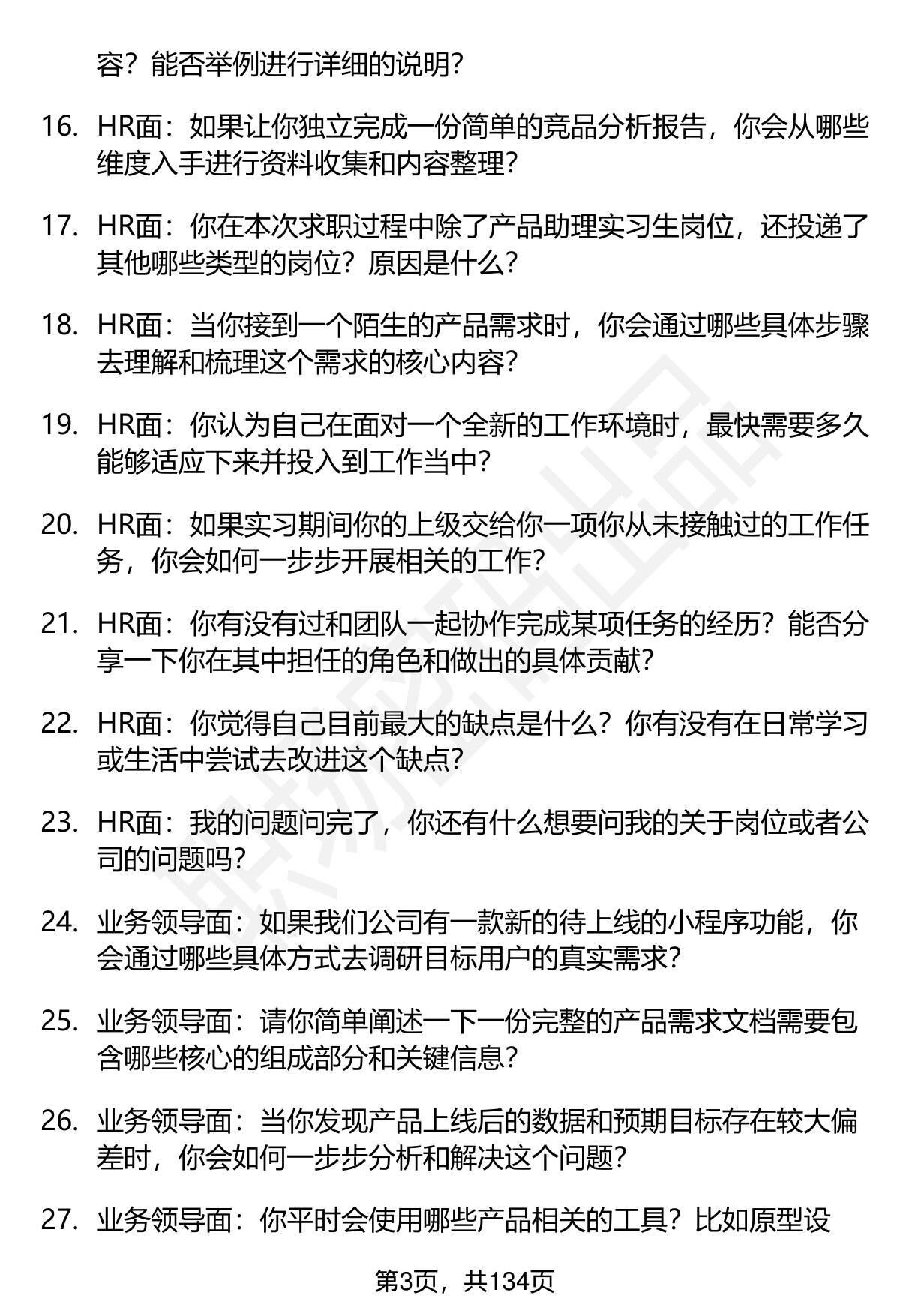 容？能否举例进行详细的说明？

16. HR面：如果让你独立完成一份简单的竞品分析报告，你会从哪些维度入手进行资料收集和内容整理？

17. HR面：你在本次求职过程中除了产品助理实习生岗位，还投递了其他哪些类型的岗位？原因是什么？

18. HR面：当你接到一个陌生的产品需求时，你会通过哪些具体步骤去理解和梳理这个需求的核心内容？

19. HR面：你认为自己在面对一个全新的工作环境时，最快需要多久能够适应下来并投入到工作当中？

20. HR面：如果实习期间你的上级交给你一项你从未接触过的工作任务，你会如何一步步开展相关的工作？

21. HR面：你有没有过和团队一起协作完成某项任务的经历？能否分享一下你在其中担任的角色和做出的具体贡献？

22. HR面：你觉得自己目前最大的缺点是什么？你有没有在日常学习或生活中尝试去改进这个缺点？

23. HR面：我的问题问完了，你还有什么想要问我的关于岗位或者公司的问题吗？

24. 业务领导面：如果我们公司有一款新的待上线的小程序功能，你会通过哪些具体方式去调研目标用户的真实需求？

25. 业务领导面：请你简单阐述一下一份完整的产品需求文档需要包含哪些核心的组成部分和关键信息？

26. 业务领导面：当你发现产品上线后的数据和预期目标存在较大偏差时，你会如何一步步分析和解决这个问题？

27. 业务领导面：你平时会使用哪些产品相关的工具？比如原型设

第3页，共134页